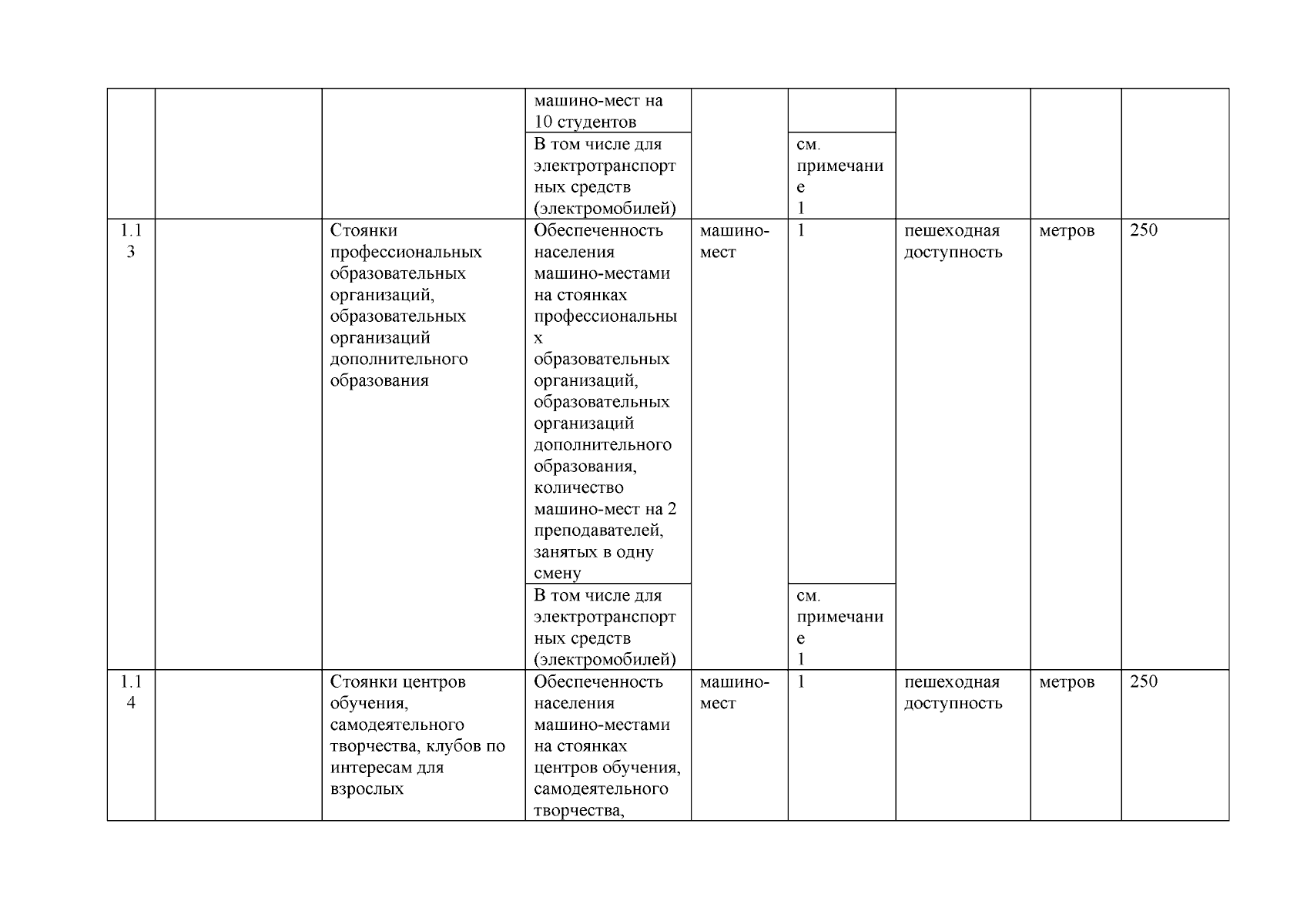 |  |  |  | машино-мест на 10 студентов |  |  |  |  |  |
|---|---|---|---|---|---|---|---|---|
|  |  |  | В том числе для электротранспортных средств (электромобилей) |  | см. примечание 1 |  |  |  |
| 1.13 |  | Стоянки профессиональных образовательных организаций, образовательных организаций дополнительного образования | Обеспеченность населения машино-местами на стоянках профессиональных образовательных организаций, образовательных организаций дополнительного образования, количество машино-мест на 2 преподавателей, занятых в одну смену | машино-мест | 1 | пешеходная доступность | метров | 250 |
|  |  |  | В том числе для электротранспортных средств (электромобилей) |  | см. примечание 1 |  |  |  |
| 1.14 |  | Стоянки центров обучения, самодеятельного творчества, клубов по интересам для взрослых | Обеспеченность населения машино-местами на стоянках центров обучения, самодеятельного творчества, | машино-мест | 1 | пешеходная доступность | метров | 250 |